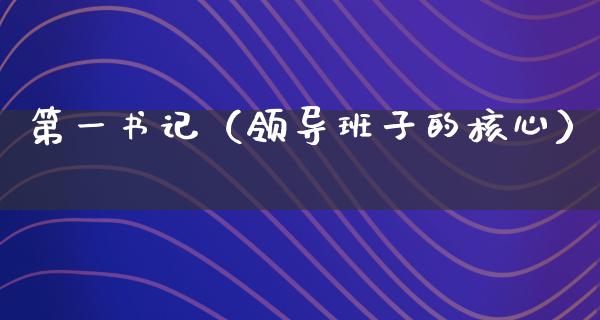 第一书记（领导班子的核心）